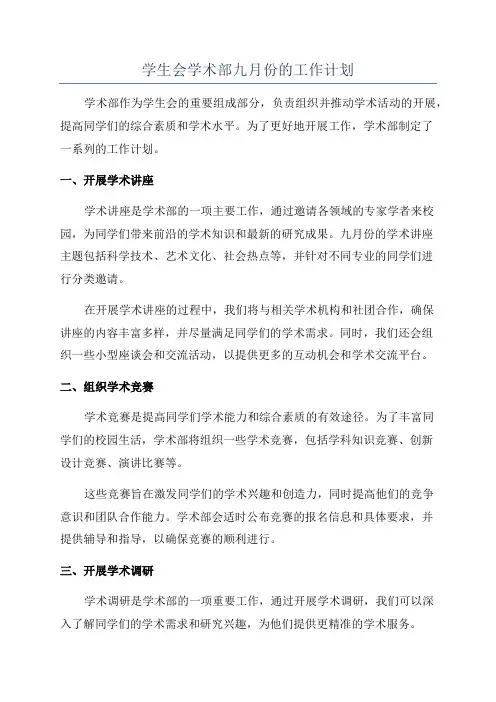 学生会学术部九月份的工作计划

学术部作为学生会的重要组成部分，负责组织并推动学术活动的开展，提高同学们的综合素质和学术水平。为了更好地开展工作，学术部制定了一系列的工作计划。

一、开展学术讲座

学术讲座是学术部的一项主要工作，通过邀请各领域的专家学者来校园，为同学们带来前沿的学术知识和最新的研究成果。九月份的学术讲座主题包括科学技术、艺术文化、社会热点等，并针对不同专业的同学们进行分类邀请。

在开展学术讲座的过程中，我们将与相关学术机构和社团合作，确保讲座的内容丰富多样，并尽量满足同学们的学术需求。同时，我们还会组织一些小型座谈会和交流活动，以提供更多的互动机会和学术交流平台。

二、组织学术竞赛

学术竞赛是提高同学们学术能力和综合素质的有效途径。为了丰富同学们的校园生活，学术部将组织一些学术竞赛，包括学科知识竞赛、创新设计竞赛、演讲比赛等。

这些竞赛旨在激发同学们的学术兴趣和创造力，同时提高他们的竞争意识和团队合作能力。学术部会适时公布竞赛的报名信息和具体要求，并提供辅导和指导，以确保竞赛的顺利进行。

三、开展学术调研

学术调研是学术部的一项重要工作，通过开展学术调研，我们可以深入了解同学们的学术需求和研究兴趣，为他们提供更精准的学术服务。